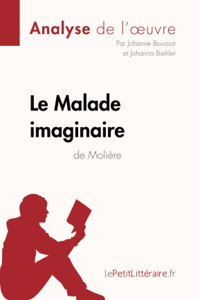 Analyse de l'œuvre
Par Johanne Boursoit
et Johanna Biehler

Le Malade imaginaire
de Molière

lePetitLittéraire.fr